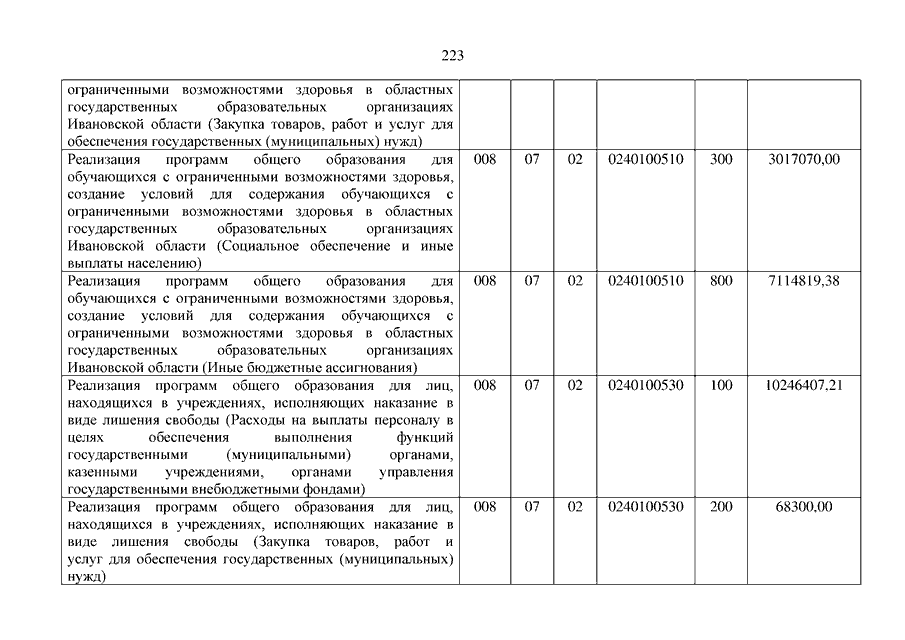 223

| | | | | | | |
|---|---|---|---|---|---|---|
| ограниченными возможностями здоровья в областных государственных образовательных организациях Ивановской области (Закупка товаров, работ и услуг для обеспечения государственных (муниципальных) нужд) | | | | | | |
| Реализация программ общего образования для обучающихся с ограниченными возможностями здоровья, создание условий для содержания обучающихся с ограниченными возможностями здоровья в областных государственных образовательных организациях Ивановской области (Социальное обеспечение и иные выплаты населению) | 008 | 07 | 02 | 0240100510 | 300 | 3017070,00 |
| Реализация программ общего образования для обучающихся с ограниченными возможностями здоровья, создание условий для содержания обучающихся с ограниченными возможностями здоровья в областных государственных образовательных организациях Ивановской области (Иные бюджетные ассигнования) | 008 | 07 | 02 | 0240100510 | 800 | 7114819,38 |
| Реализация программ общего образования для лиц, находящихся в учреждениях, исполняющих наказание в виде лишения свободы (Расходы на выплаты персоналу в целях обеспечения выполнения функций государственными (муниципальными) органами, казенными учреждениями, органами управления государственными внебюджетными фондами) | 008 | 07 | 02 | 0240100530 | 100 | 10246407,21 |
| Реализация программ общего образования для лиц, находящихся в учреждениях, исполняющих наказание в виде лишения свободы (Закупка товаров, работ и услуг для обеспечения государственных (муниципальных) нужд) | 008 | 07 | 02 | 0240100530 | 200 | 68300,00 |